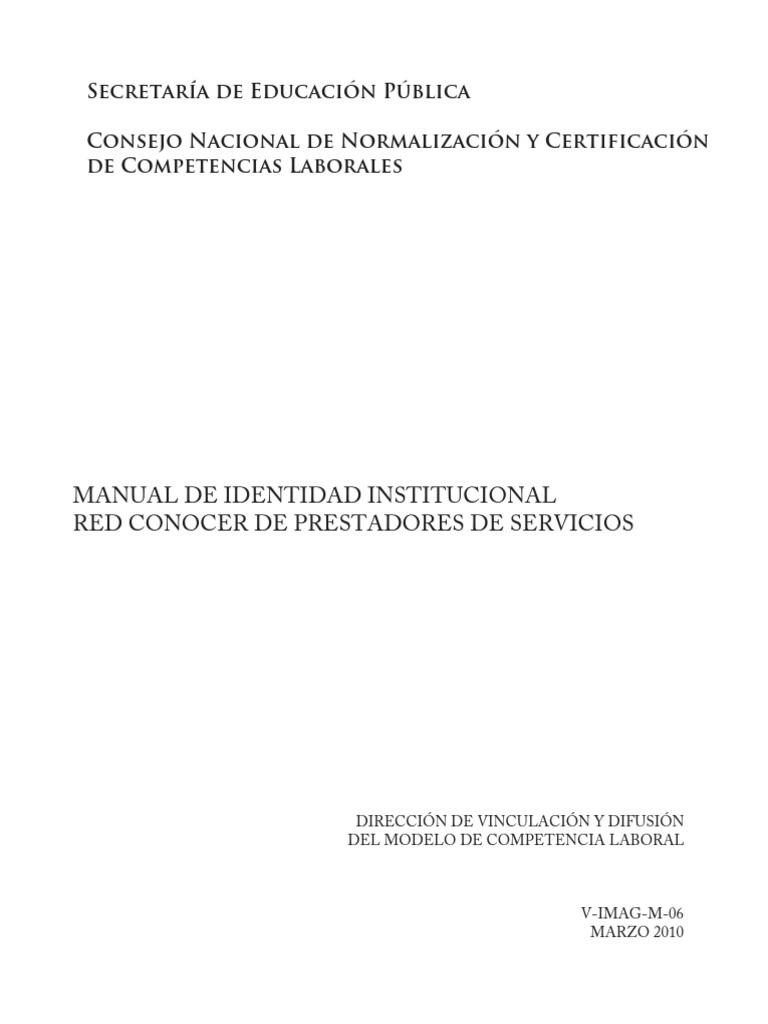 Secretaría de Educación Pública

Consejo Nacional de Normalización y Certificación de Competencias Laborales

MANUAL DE IDENTIDAD INSTITUCIONAL
RED CONOCER DE PRESTADORES DE SERVICIOS

DIRECCIÓN DE VINCULACIÓN Y DIFUSIÓN
DEL MODELO DE COMPETENCIA LABORAL

V-IMAG-M-06
MARZO 2010